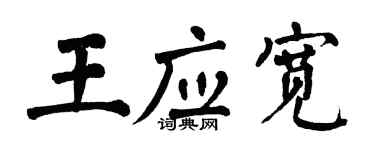 王应宽
词典网